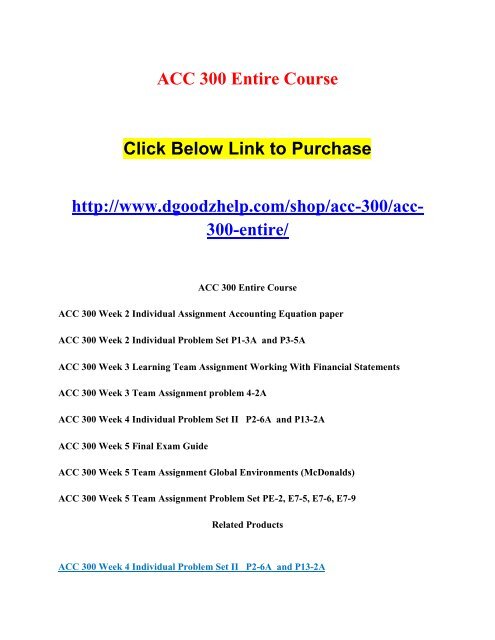 ACC 300 Entire Course

Click Below Link to Purchase

http://www.dgoodzhelp.com/shop/acc-300/acc-300-entire/

ACC 300 Entire Course

ACC 300 Week 2 Individual Assignment Accounting Equation paper

ACC 300 Week 2 Individual Problem Set P1-3A and P3-5A

ACC 300 Week 3 Learning Team Assignment Working With Financial Statements

ACC 300 Week 3 Team Assignment problem 4-2A

ACC 300 Week 4 Individual Problem Set II P2-6A and P13-2A

ACC 300 Week 5 Final Exam Guide

ACC 300 Week 5 Team Assignment Global Environments (McDonalds)

ACC 300 Week 5 Team Assignment Problem Set PE-2, E7-5, E7-6, E7-9

Related Products

ACC 300 Week 4 Individual Problem Set II P2-6A and P13-2A